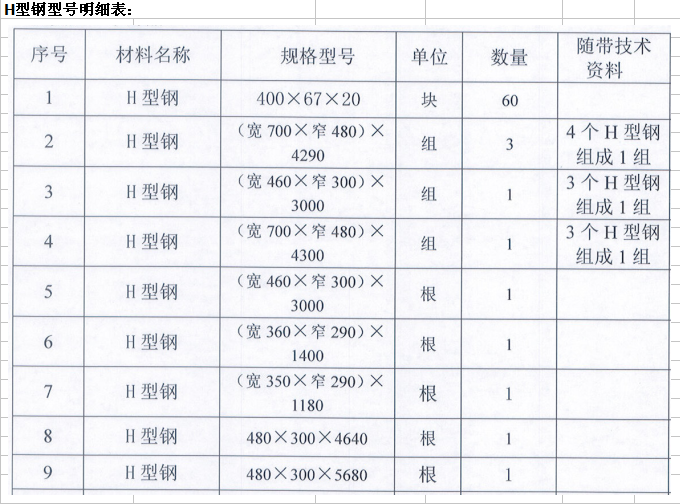 H型钢型号明细表：

| 序号 | 材料名称 | 规格型号 | 单位 | 数量 | 随带技术资料 |
|---|---|---|---|---|---|
| 1 | H 型钢 | 400×67×20 | 块 | 60 | |
| 2 | H 型钢 | （宽 700×窄 480）×4290 | 组 | 3 | 4 个 H 型钢组成 1 组 |
| 3 | H 型钢 | （宽 460×窄 300）×3000 | 组 | 1 | 3 个 H 型钢组成 1 组 |
| 4 | H 型钢 | （宽 700×窄 480）×4300 | 组 | 1 | 3 个 H 型钢组成 1 组 |
| 5 | H 型钢 | （宽 460×窄 300）×3000 | 根 | 1 | |
| 6 | H 型钢 | （宽 360×窄 290）×1400 | 根 | 1 | |
| 7 | H 型钢 | （宽 350×窄 290）×1180 | 根 | 1 | |
| 8 | H 型钢 | 480×300×4640 | 根 | 1 | |
| 9 | H 型钢 | 480×300×5680 | 根 | 1 | |